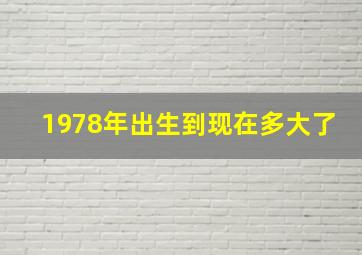 1978年出生到现在多大了